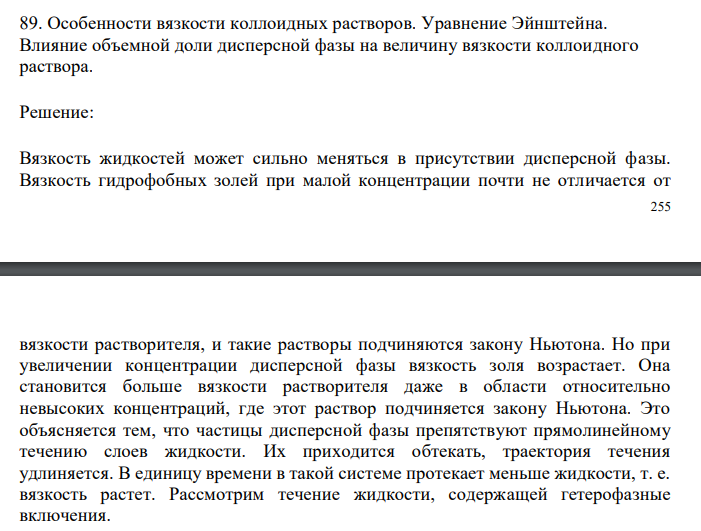 89. Особенности вязкости коллоидных растворов. Уравнение Эйнштейна. Влияние объемной доли дисперсной фазы на величину вязкости коллоидного раствора.

Решение:

Вязкость жидкостей может сильно меняться в присутствии дисперсной фазы. Вязкость гидрофобных золей при малой концентрации почти не отличается от

255

вязкости растворителя, и такие растворы подчиняются закону Ньютона. Но при увеличении концентрации дисперсной фазы вязкость золя возрастает. Она становится больше вязкости растворителя даже в области относительно невысоких концентраций, где этот раствор подчиняется закону Ньютона. Это объясняется тем, что частицы дисперсной фазы препятствуют прямолинейному течению слоев жидкости. Их приходится обтекать, траектория течения удлиняется. В единицу времени в такой системе протекает меньше жидкости, т. е. вязкость растет. Рассмотрим течение жидкости, содержащей гетерофазные включения.